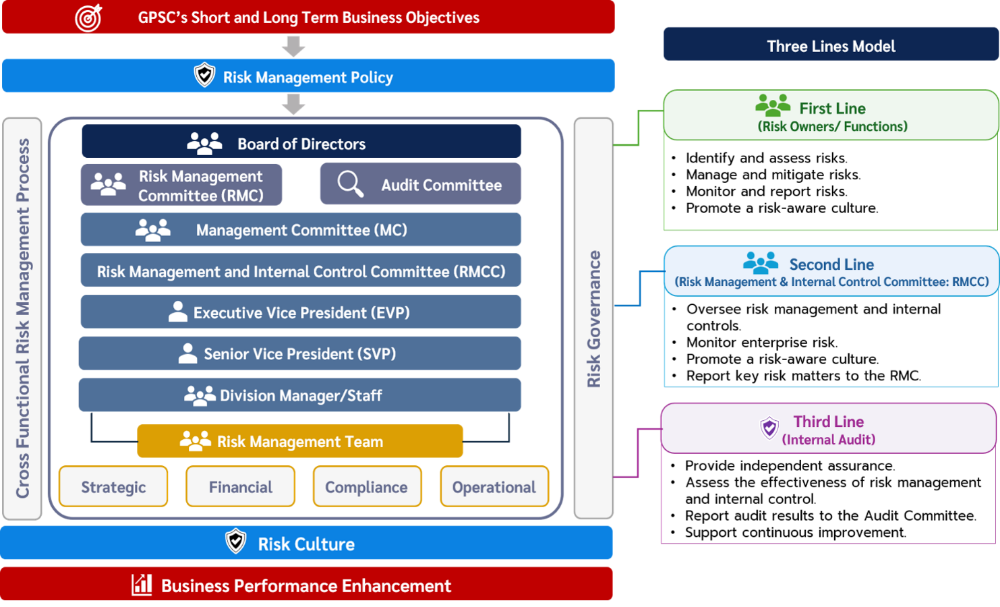 GPSC's Short and Long Term Business Objectives

Risk Management Policy

Cross Functional Risk Management Process

Board of Directors

Risk Management Committee (RMC)

Audit Committee

Management Committee (MC)

Risk Management and Internal Control Committee (RMCC)

Executive Vice President (EVP)

Senior Vice President (SVP)

Division Manager/Staff

Risk Management Team

Strategic

Financial

Compliance

Operational

Risk Governance

Risk Culture

Business Performance Enhancement

Three Lines Model

First Line
(Risk Owners/ Functions)

• Identify and assess risks.
• Manage and mitigate risks.
• Monitor and report risks.
• Promote a risk-aware culture.

Second Line
(Risk Management & Internal Control Committee: RMCC)

• Oversee risk management and internal controls.
• Monitor enterprise risk.
• Promote a risk-aware culture.
• Report key risk matters to the RMC.

Third Line
(Internal Audit)

• Provide independent assurance.
• Assess the effectiveness of risk management and internal control.
• Report audit results to the Audit Committee.
• Support continuous improvement.